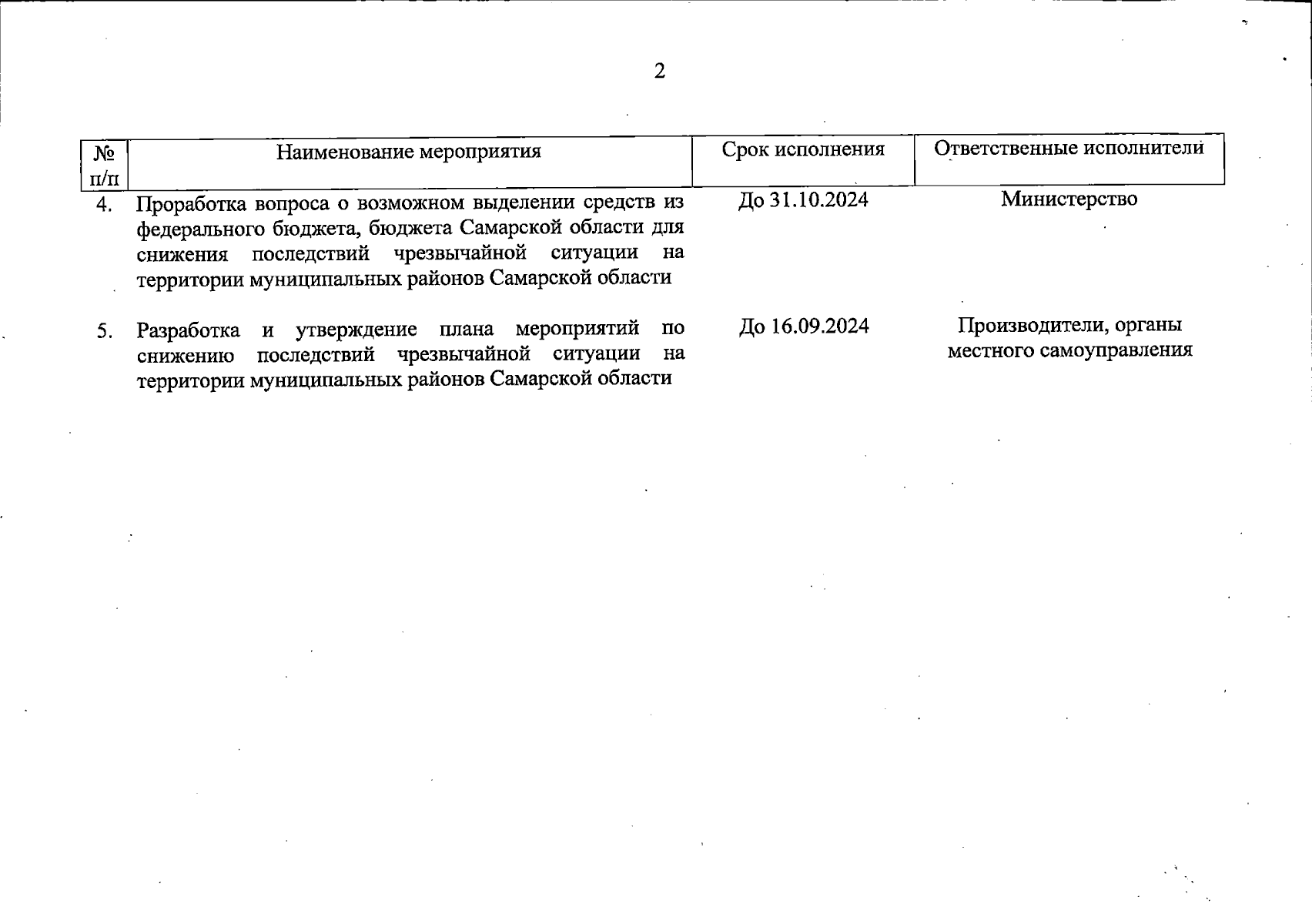 2

| № п/п | Наименование мероприятия | Срок исполнения | Ответственные исполнители |
|---|---|---|---|
| 4. | Проработка вопроса о возможном выделении средств из федерального бюджета, бюджета Самарской области для снижения последствий чрезвычайной ситуации на территории муниципальных районов Самарской области | До 31.10.2024 | Министерство |
| 5. | Разработка и утверждение плана мероприятий по снижению последствий чрезвычайной ситуации на территории муниципальных районов Самарской области | До 16.09.2024 | Производители, органы местного самоуправления |